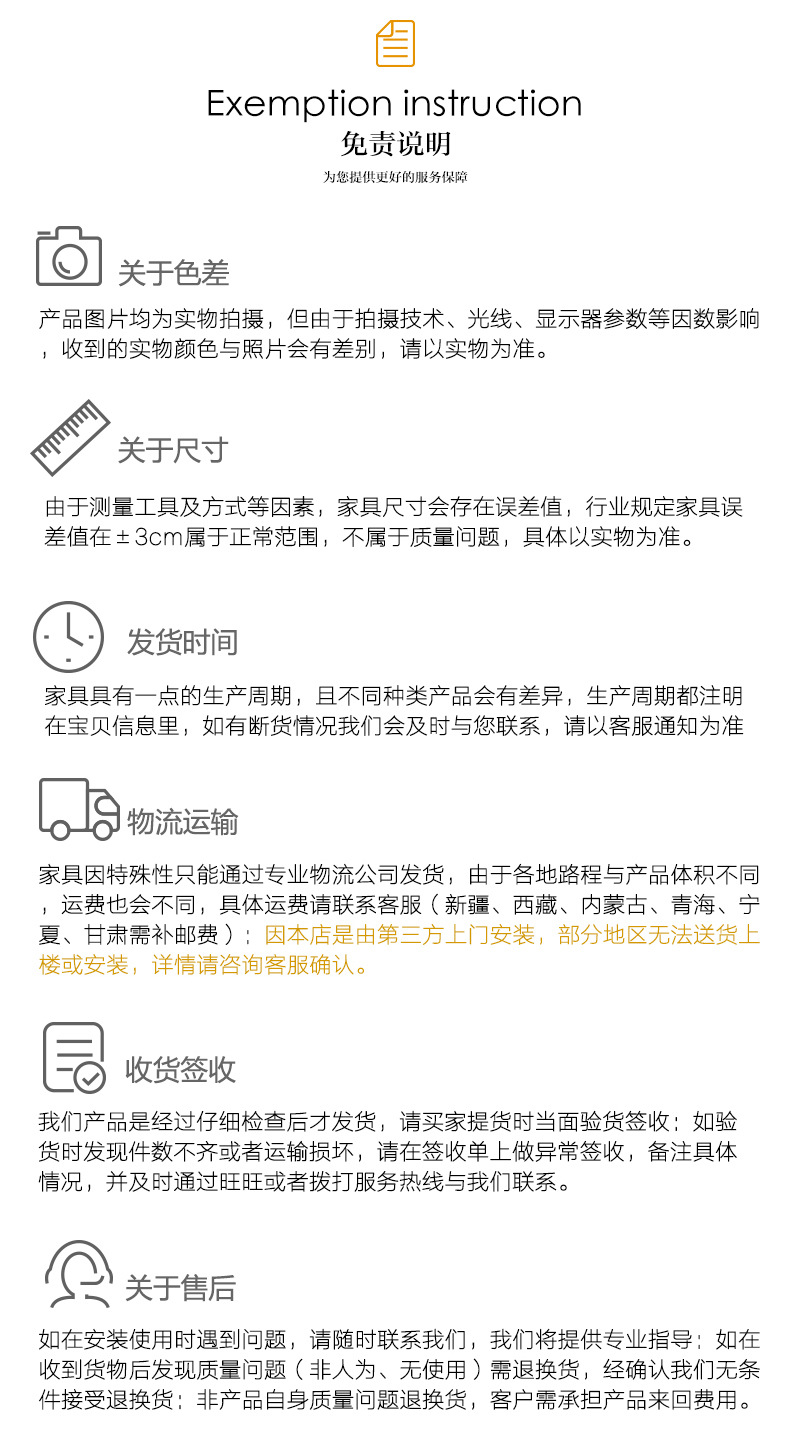 Exemption instruction
免责说明
为您提供更好的服务保障

关于色差

产品图片均为实物拍摄，但由于拍摄技术、光线、显示器参数等因数影响，收到的实物颜色与照片会有差别，请以实物为准。

关于尺寸

由于测量工具及方式等因素，家具尺寸会存在误差值，行业规定家具误差值在±3cm属于正常范围，不属于质量问题，具体以实物为准。

发货时间

家具具有一点的生产周期，且不同种类产品会有差异，生产周期都注明在宝贝信息里，如有断货情况我们会及时与您联系，请以客服通知为准

物流运输

家具因特殊性只能通过专业物流公司发货，由于各地路程与产品体积不同，运费也会不同，具体运费请联系客服（新疆、西藏、内蒙古、青海、宁夏、甘肃需补邮费）；因本店是由第三方上门安装，部分地区无法送货上楼或安装，详情请咨询客服确认。

收货签收

我们产品是经过仔细检查后才发货，请买家提货时当面验货签收；如验货时发现件数不齐或者运输损坏，请在签收单上做异常签收，备注具体情况，并及时通过旺旺或者拨打服务热线与我们联系。

关于售后

如在安装使用时遇到问题，请随时联系我们，我们将提供专业指导；如在收到货物后发现质量问题（非人为、无使用）需退换货，经确认我们无条件接受退换货；非产品自身质量问题退换货，客户需承担产品来回费用。